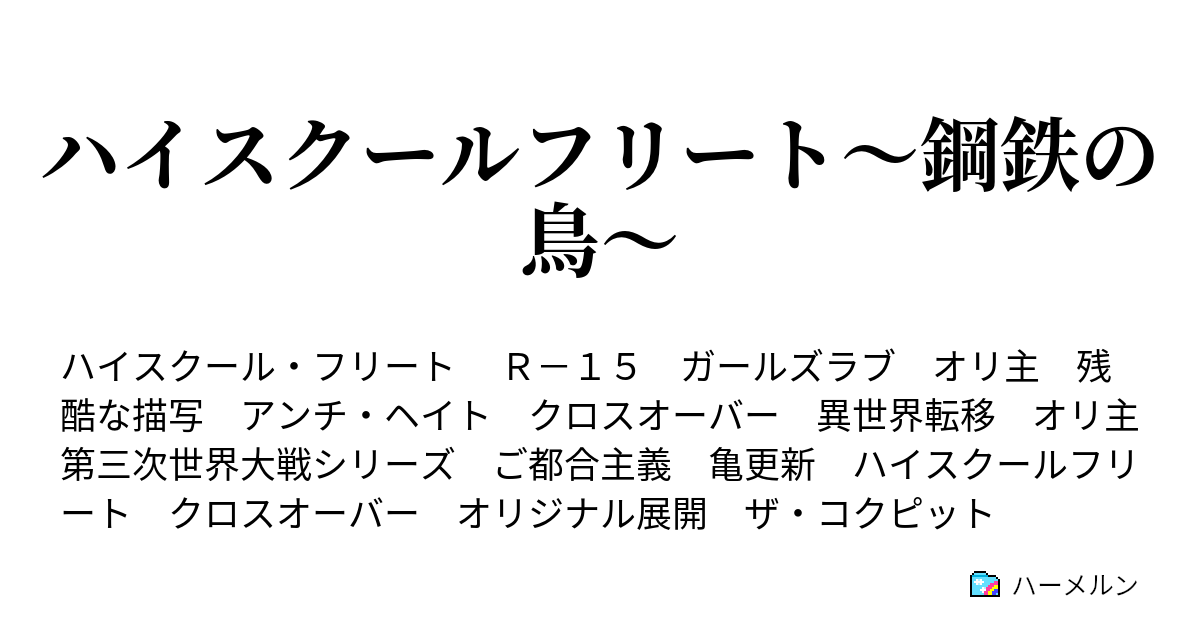 ハイスクールフリート～鋼鉄の鳥～

ハイスクール・フリート　Ｒ－１５　ガールズラブ　オリ主　残酷な描写　アンチ・ヘイト　クロスオーバー　異世界転移　オリ主　第三次世界大戦シリーズ　ご都合主義　亀更新　ハイスクールフリート　クロスオーバー　オリジナル展開　ザ・コクピット

ハーメルン